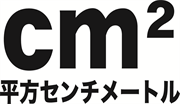 $cm^2$

平方センチメートル